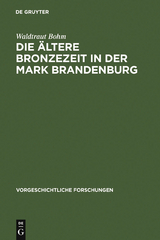 DE GRUYTER

Waldtraut Bohm

DIE ÄLTERE BRONZEZEIT IN DER MARK BRANDENBURG

VORGESCHICHTLICHE FORSCHUNGEN

DE G